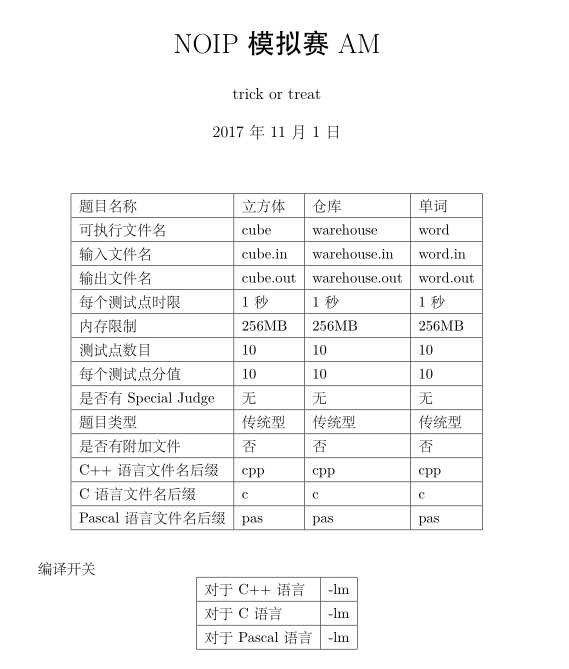 NOIP 模拟赛 AM

trick or treat

2017 年 11 月 1 日

| 题目名称 | 立方体 | 仓库 | 单词 |
|---|---|---|---|
| 可执行文件名 | cube | warehouse | word |
| 输入文件名 | cube.in | warehouse.in | word.in |
| 输出文件名 | cube.out | warehouse.out | word.out |
| 每个测试点时限 | 1 秒 | 1 秒 | 1 秒 |
| 内存限制 | 256MB | 256MB | 256MB |
| 测试点数目 | 10 | 10 | 10 |
| 每个测试点分值 | 10 | 10 | 10 |
| 是否有 Special Judge | 无 | 无 | 无 |
| 题目类型 | 传统型 | 传统型 | 传统型 |
| 是否有附加文件 | 否 | 否 | 否 |
| C++ 语言文件名后缀 | cpp | cpp | cpp |
| C 语言文件名后缀 | c | c | c |
| Pascal 语言文件名后缀 | pas | pas | pas |

编译开关

| 对于 C++ 语言 | -lm |
|---|---|
| 对于 C 语言 | -lm |
| 对于 Pascal 语言 | -lm |